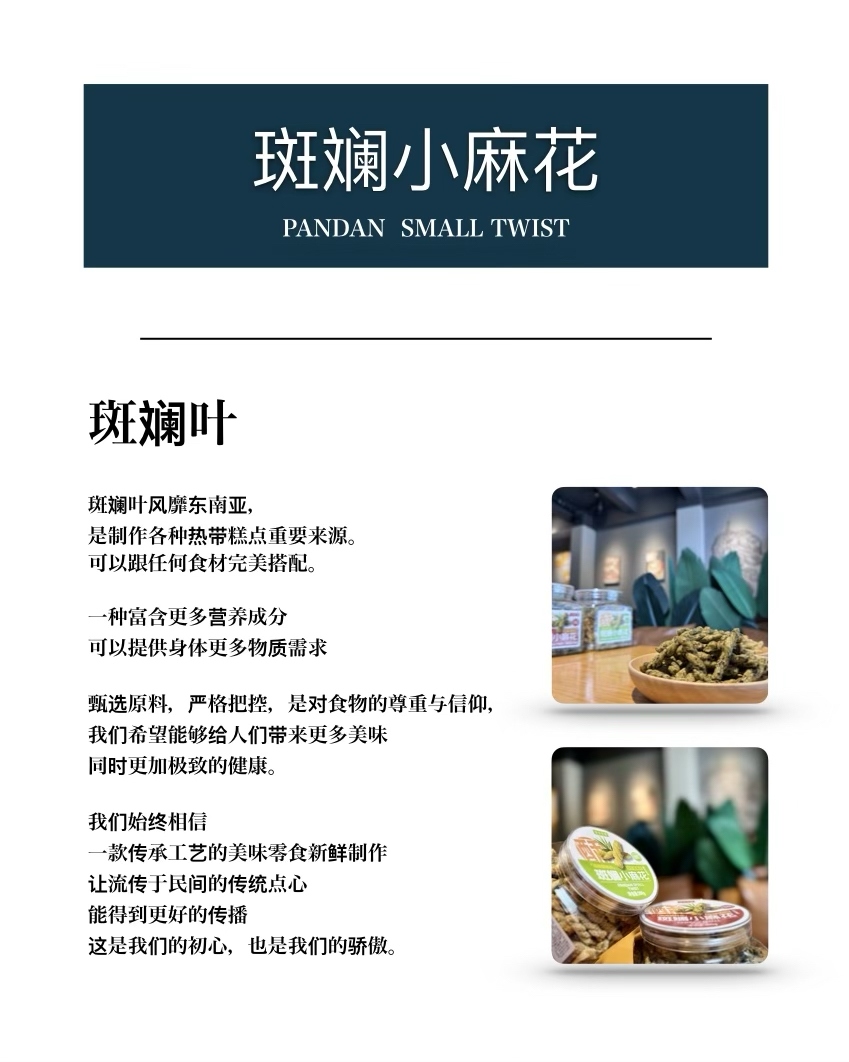 斑斓小麻花

PANDAN SMALL TWIST

斑斓叶

斑斓叶风靡东南亚，
是制作各种热带糕点重要来源。
可以跟任何食材完美搭配。

一种富含更多营养成分
可以提供身体更多物质需求

甄选原料，严格把控，是对食物的尊重与信仰，
我们希望能够给人们带来更多美味
同时更加极致的健康。

我们始终相信
一款传承工艺的美味零食新鲜制作
让流传于民间的传统点心
能得到更好的传播
这是我们的初心，也是我们的骄傲。